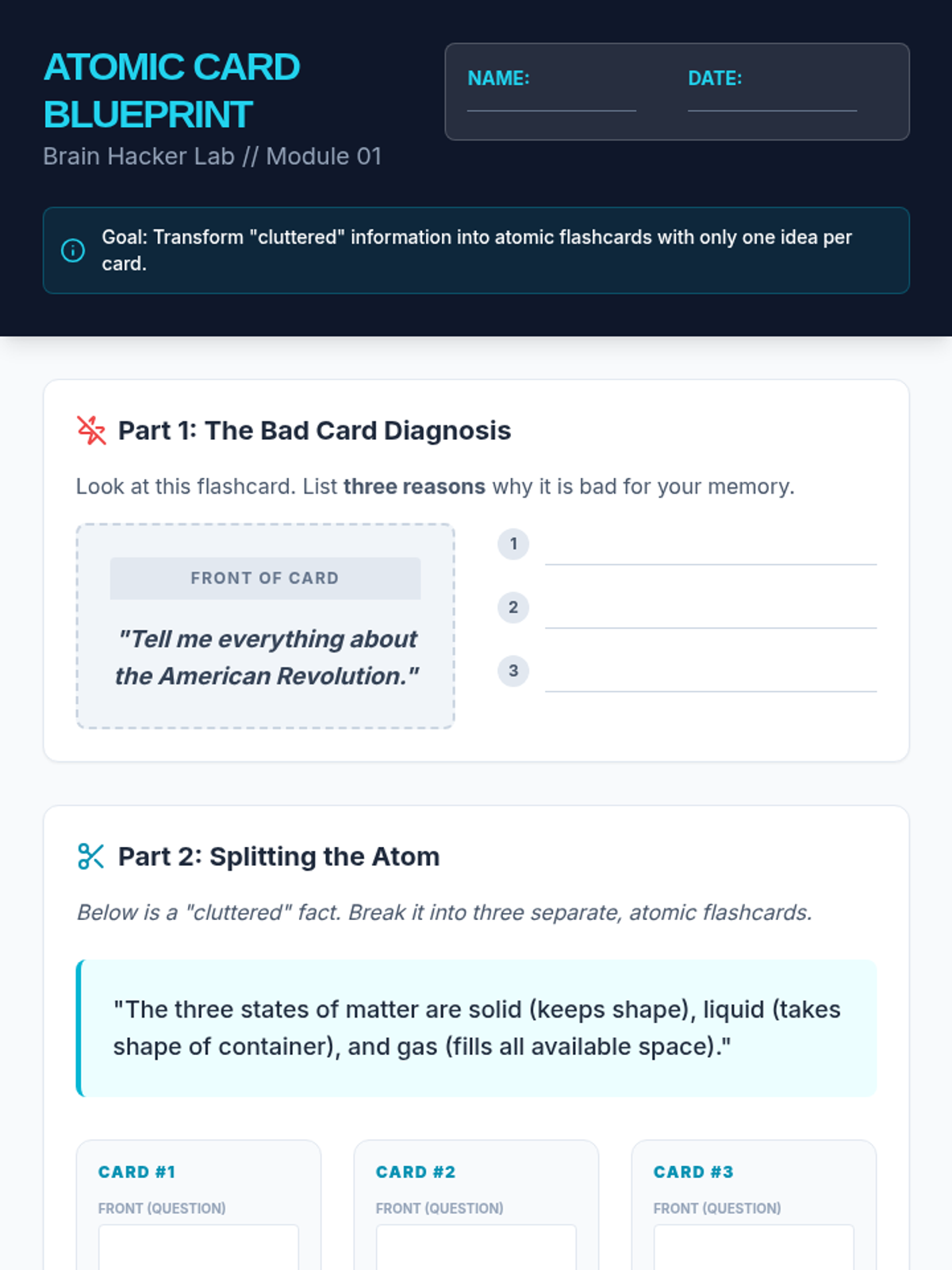 ATOMIC CARD BLUEPRINT

Brain Hacker Lab // Module 01

NAME: ____
DATE: ____

Goal: Transform "cluttered" information into atomic flashcards with only one idea per card.

Part 1: The Bad Card Diagnosis

Look at this flashcard. List three reasons why it is bad for your memory.

FRONT OF CARD

"Tell me everything about the American Revolution."

1 ____
2 ____
3 ____

Part 2: Splitting the Atom

Below is a "cluttered" fact. Break it into three separate, atomic flashcards.

"The three states of matter are solid (keeps shape), liquid (takes shape of container), and gas (fills all available space)."

CARD #1
FRONT (QUESTION)

CARD #2
FRONT (QUESTION)

CARD #3
FRONT (QUESTION)